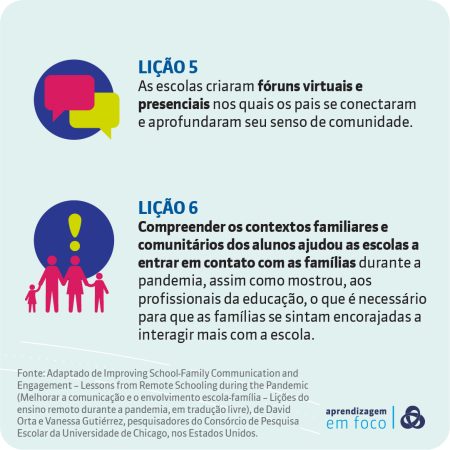 LIÇÃO 5

As escolas criaram fóruns virtuais e presenciais nos quais os pais se conectaram e aprofundaram seu senso de comunidade.

LIÇÃO 6

Compreender os contextos familiares e comunitários dos alunos ajudou as escolas a entrar em contato com as famílias durante a pandemia, assim como mostrou, aos profissionais da educação, o que é necessário para que as famílias se sintam encorajadas a interagir mais com a escola.

Fonte: Adaptado de Improving School-Family Communication and Engagement – Lessons from Remote Schooling during the Pandemic (Melhorar a comunicação e o envolvimento escola-família – Lições do ensino remoto durante a pandemia, em tradução livre), de David Orta e Vanessa Gutiérrez, pesquisadores do Consórcio de Pesquisa Escolar da Universidade de Chicago, nos Estados Unidos.

aprendizagem
em foco